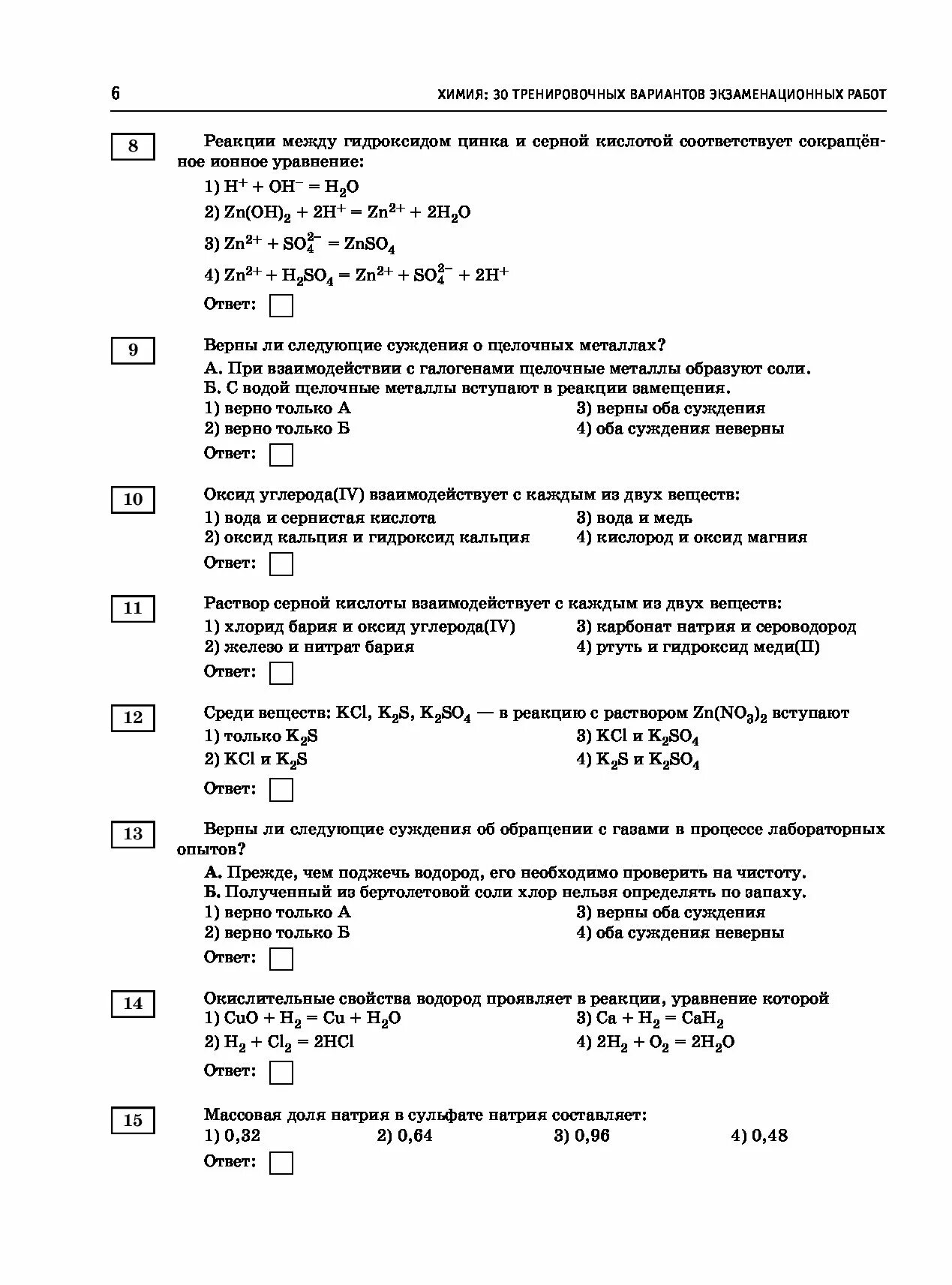 6 ХИМИЯ: 30 ТРЕНИРОВОЧНЫХ ВАРИАНТОВ ЭКЗАМЕНАЦИОННЫХ РАБОТ

8

Реакции между гидроксидом цинка и серной кислотой соответствует сокращённое ионное уравнение:

1) $H^+ + OH^- = H_2O$

2) $Zn(OH)_2 + 2H^+ = Zn^{2+} + 2H_2O$

3) $Zn^{2+} + SO_4^{2-} = ZnSO_4$

4) $Zn^{2+} + H_2SO_4 = Zn^{2+} + SO_4^{2-} + 2H^+$

Ответ:

9

Верны ли следующие суждения о щелочных металлах?

А. При взаимодействии с галогенами щелочные металлы образуют соли.
Б. С водой щелочные металлы вступают в реакции замещения.

1) верно только А
2) верно только Б
3) верны оба суждения
4) оба суждения неверны

Ответ:

10

Оксид углерода(IV) взаимодействует с каждым из двух веществ:

1) вода и сернистая кислота
2) оксид кальция и гидроксид кальция
3) вода и медь
4) кислород и оксид магния

Ответ:

11

Раствор серной кислоты взаимодействует с каждым из двух веществ:

1) хлорид бария и оксид углерода(IV)
2) железо и нитрат бария
3) карбонат натрия и сероводород
4) ртуть и гидроксид меди(II)

Ответ:

12

Среди веществ: $KCl$, $K_2S$, $K_2SO_4$ — в реакцию с раствором $Zn(NO_3)_2$ вступают

1) только $K_2S$
2) $KCl$ и $K_2S$
3) $KCl$ и $K_2SO_4$
4) $K_2S$ и $K_2SO_4$

Ответ:

13

Верны ли следующие суждения об обращении с газами в процессе лабораторных опытов?

А. Прежде, чем поджечь водород, его необходимо проверить на чистоту.
Б. Полученный из бертолетовой соли хлор нельзя определять по запаху.

1) верно только А
2) верно только Б
3) верны оба суждения
4) оба суждения неверны

Ответ:

14

Окислительные свойства водород проявляет в реакции, уравнение которой

1) $CuO + H_2 = Cu + H_2O$
2) $H_2 + Cl_2 = 2HCl$
3) $Ca + H_2 = CaH_2$
4) $2H_2 + O_2 = 2H_2O$

Ответ:

15

Массовая доля натрия в сульфате натрия составляет:

1) 0,32 2) 0,64 3) 0,96 4) 0,48

Ответ: